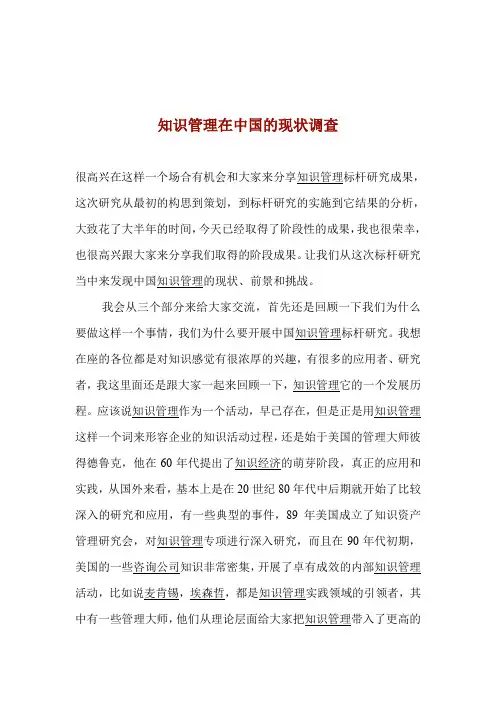 知识管理在中国的现状调查

很高兴在这样一个场合有机会和大家来分享知识管理标杆研究成果，这次研究从最初的构思到策划，到标杆研究的实施到它结果的分析，大致花了大半年的时间，今天已经取得了阶段性的成果，我也很荣幸，也很高兴跟大家来分享我们取得的阶段成果。让我们从这次标杆研究当中来发现中国知识管理的现状、前景和挑战。

我会从三个部分来给大家交流，首先还是回顾一下我们为什么要做这样一个事情，我们为什么要开展中国知识管理标杆研究。我想在座的各位都是对知识感觉有很浓厚的兴趣，有很多的应用者、研究者，我这里面还是跟大家一起来回顾一下，知识管理它的一个发展历程。应该说知识管理作为一个活动，早已存在，但是正是用知识管理这样一个词来形容企业的知识活动过程，还是始于美国的管理大师彼得德鲁克，他在 60 年代提出了知识经济的萌芽阶段，真正的应用和实践，从国外来看，基本上是在 20 世纪 80 年代中后期就开始了比较深入的研究和应用，有一些典型的事件，89 年美国成立了知识资产管理研究会，对知识管理专项进行深入研究，而且在 90 年代初期，美国的一些咨询公司知识非常密集，开展了卓有成效的内部知识管理活动，比如说麦肯锡，埃森哲，都是知识管理实践领域的引领者，其中有一些管理大师，他们从理论层面给大家把知识管理带入了更高的